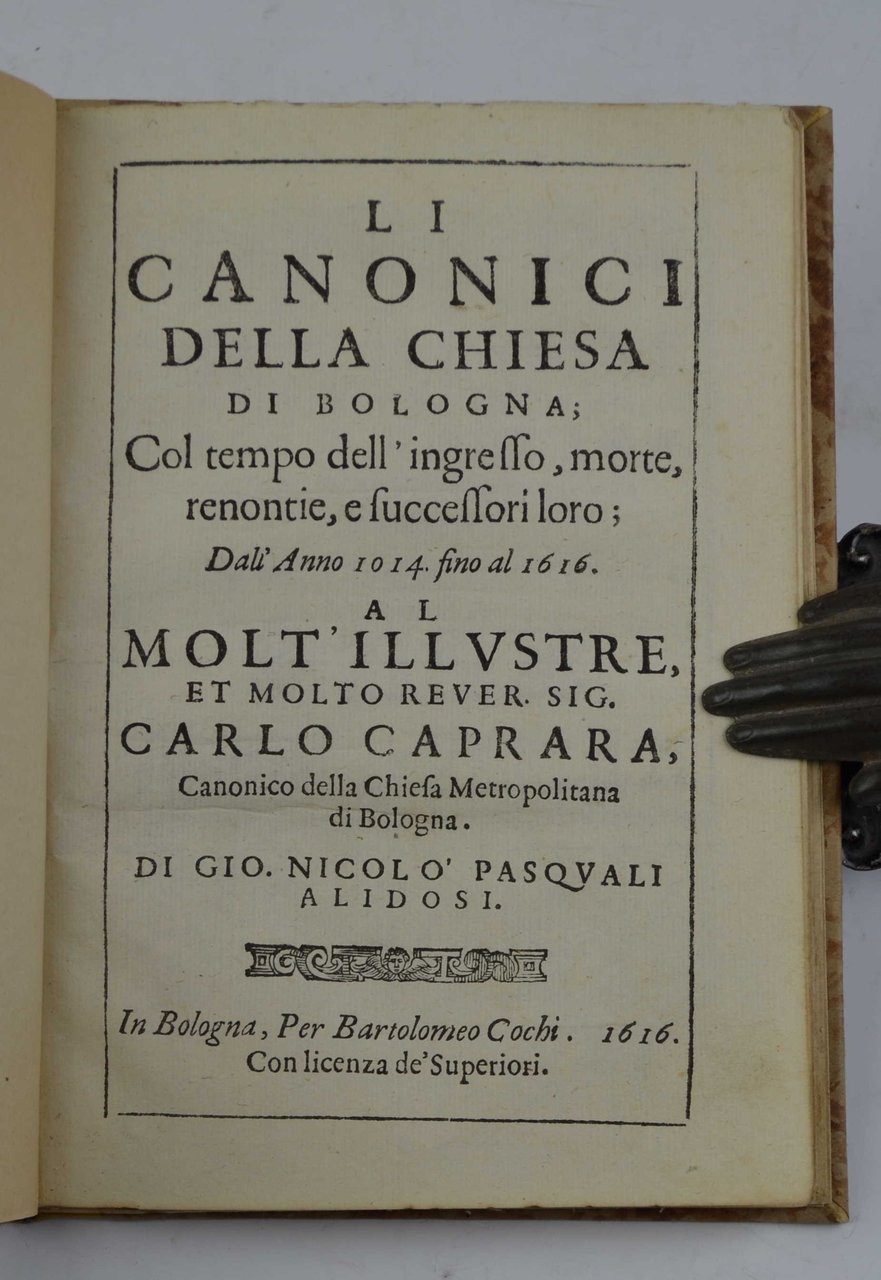 LI
CANONICI
DELLA CHIESA
DI BOLOGNA;
Col tempo dell'ingreſſo, morte, renontie, e ſucceſſori loro;
Dall'Anno 1014. fino al 1616.

AL
MOLT'ILLVSTRE,
ET MOLTO REVER. SIG.
CARLO CAPRARA,
Canonico della Chieſa Metropolitana di Bologna.

DI GIO. NICOLO' PASQVALI
ALIDOSI.

In Bologna, Per Bartolomeo Cochi. 1616.
Con licenza de' Superiori.